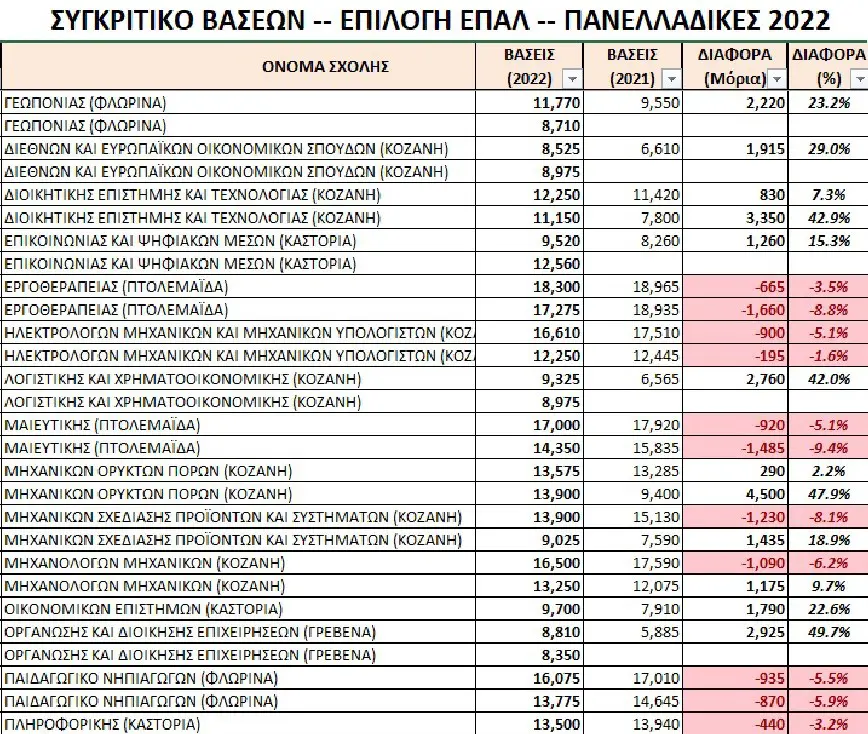 ΣΥΓΚΡΙΤΙΚΟ ΒΑΣΕΩΝ -- ΕΠΙΛΟΓΗ ΕΠΑΛ -- ΠΑΝΕΛΛΑΔΙΚΕΣ 2022

| ΟΝΟΜΑ ΣΧΟΛΗΣ | ΒΑΣΕΙΣ (2022) | ΒΑΣΕΙΣ (2021) | ΔΙΑΦΟΡΑ (Μόρια) | ΔΙΑΦΟΡΑ (%) |
|---|---|---|---|---|
| ΓΕΩΠΟΝΙΑΣ (ΦΛΩΡΙΝΑ) | 11,770 | 9,550 | 2,220 | 23.2% |
| ΓΕΩΠΟΝΙΑΣ (ΦΛΩΡΙΝΑ) | 8,710 | | | |
| ΔΙΕΘΝΩΝ ΚΑΙ ΕΥΡΩΠΑΪΚΩΝ ΟΙΚΟΝΟΜΙΚΩΝ ΣΠΟΥΔΩΝ (ΚΟΖΑΝΗ) | 8,525 | 6,610 | 1,915 | 29.0% |
| ΔΙΕΘΝΩΝ ΚΑΙ ΕΥΡΩΠΑΪΚΩΝ ΟΙΚΟΝΟΜΙΚΩΝ ΣΠΟΥΔΩΝ (ΚΟΖΑΝΗ) | 8,975 | | | |
| ΔΙΟΙΚΗΤΙΚΗΣ ΕΠΙΣΤΗΜΗΣ ΚΑΙ ΤΕΧΝΟΛΟΓΙΑΣ (ΚΟΖΑΝΗ) | 12,250 | 11,420 | 830 | 7.3% |
| ΔΙΟΙΚΗΤΙΚΗΣ ΕΠΙΣΤΗΜΗΣ ΚΑΙ ΤΕΧΝΟΛΟΓΙΑΣ (ΚΟΖΑΝΗ) | 11,150 | 7,800 | 3,350 | 42.9% |
| ΕΠΙΚΟΙΝΩΝΙΑΣ ΚΑΙ ΨΗΦΙΑΚΩΝ ΜΕΣΩΝ (ΚΑΣΤΟΡΙΑ) | 9,520 | 8,260 | 1,260 | 15.3% |
| ΕΠΙΚΟΙΝΩΝΙΑΣ ΚΑΙ ΨΗΦΙΑΚΩΝ ΜΕΣΩΝ (ΚΑΣΤΟΡΙΑ) | 12,560 | | | |
| ΕΡΓΟΘΕΡΑΠΕΙΑΣ (ΠΤΟΛΕΜΑΪΔΑ) | 18,300 | 18,965 | -665 | -3.5% |
| ΕΡΓΟΘΕΡΑΠΕΙΑΣ (ΠΤΟΛΕΜΑΪΔΑ) | 17,275 | 18,935 | -1,660 | -8.8% |
| ΗΛΕΚΤΡΟΛΟΓΩΝ ΜΗΧΑΝΙΚΩΝ ΚΑΙ ΜΗΧΑΝΙΚΩΝ ΥΠΟΛΟΓΙΣΤΩΝ (ΚΟΖ | 16,610 | 17,510 | -900 | -5.1% |
| ΗΛΕΚΤΡΟΛΟΓΩΝ ΜΗΧΑΝΙΚΩΝ ΚΑΙ ΜΗΧΑΝΙΚΩΝ ΥΠΟΛΟΓΙΣΤΩΝ (ΚΟΖ | 12,250 | 12,445 | -195 | -1.6% |
| ΛΟΓΙΣΤΙΚΗΣ ΚΑΙ ΧΡΗΜΑΤΟΟΙΚΟΝΟΜΙΚΗΣ (ΚΟΖΑΝΗ) | 9,325 | 6,565 | 2,760 | 42.0% |
| ΛΟΓΙΣΤΙΚΗΣ ΚΑΙ ΧΡΗΜΑΤΟΟΙΚΟΝΟΜΙΚΗΣ (ΚΟΖΑΝΗ) | 8,975 | | | |
| ΜΑΙΕΥΤΙΚΗΣ (ΠΤΟΛΕΜΑΪΔΑ) | 17,000 | 17,920 | -920 | -5.1% |
| ΜΑΙΕΥΤΙΚΗΣ (ΠΤΟΛΕΜΑΪΔΑ) | 14,350 | 15,835 | -1,485 | -9.4% |
| ΜΗΧΑΝΙΚΩΝ ΟΡΥΚΤΩΝ ΠΟΡΩΝ (ΚΟΖΑΝΗ) | 13,575 | 13,285 | 290 | 2.2% |
| ΜΗΧΑΝΙΚΩΝ ΟΡΥΚΤΩΝ ΠΟΡΩΝ (ΚΟΖΑΝΗ) | 13,900 | 9,400 | 4,500 | 47.9% |
| ΜΗΧΑΝΙΚΩΝ ΣΧΕΔΙΑΣΗΣ ΠΡΟΪΟΝΤΩΝ ΚΑΙ ΣΥΣΤΗΜΑΤΩΝ (ΚΟΖΑΝΗ) | 13,900 | 15,130 | -1,230 | -8.1% |
| ΜΗΧΑΝΙΚΩΝ ΣΧΕΔΙΑΣΗΣ ΠΡΟΪΟΝΤΩΝ ΚΑΙ ΣΥΣΤΗΜΑΤΩΝ (ΚΟΖΑΝΗ) | 9,025 | 7,590 | 1,435 | 18.9% |
| ΜΗΧΑΝΟΛΟΓΩΝ ΜΗΧΑΝΙΚΩΝ (ΚΟΖΑΝΗ) | 16,500 | 17,590 | -1,090 | -6.2% |
| ΜΗΧΑΝΟΛΟΓΩΝ ΜΗΧΑΝΙΚΩΝ (ΚΟΖΑΝΗ) | 13,250 | 12,075 | 1,175 | 9.7% |
| ΟΙΚΟΝΟΜΙΚΩΝ ΕΠΙΣΤΗΜΩΝ (ΚΑΣΤΟΡΙΑ) | 9,700 | 7,910 | 1,790 | 22.6% |
| ΟΡΓΑΝΩΣΗΣ ΚΑΙ ΔΙΟΙΚΗΣΗΣ ΕΠΙΧΕΙΡΗΣΕΩΝ (ΓΡΕΒΕΝΑ) | 8,810 | 5,885 | 2,925 | 49.7% |
| ΟΡΓΑΝΩΣΗΣ ΚΑΙ ΔΙΟΙΚΗΣΗΣ ΕΠΙΧΕΙΡΗΣΕΩΝ (ΓΡΕΒΕΝΑ) | 8,350 | | | |
| ΠΑΙΔΑΓΩΓΙΚΟ ΝΗΠΙΑΓΩΓΩΝ (ΦΛΩΡΙΝΑ) | 16,075 | 17,010 | -935 | -5.5% |
| ΠΑΙΔΑΓΩΓΙΚΟ ΝΗΠΙΑΓΩΓΩΝ (ΦΛΩΡΙΝΑ) | 13,775 | 14,645 | -870 | -5.9% |
| ΠΛΗΡΟΦΟΡΙΚΗΣ (ΚΑΣΤΟΡΙΑ) | 13,500 | 13,940 | -440 | -3.2% |